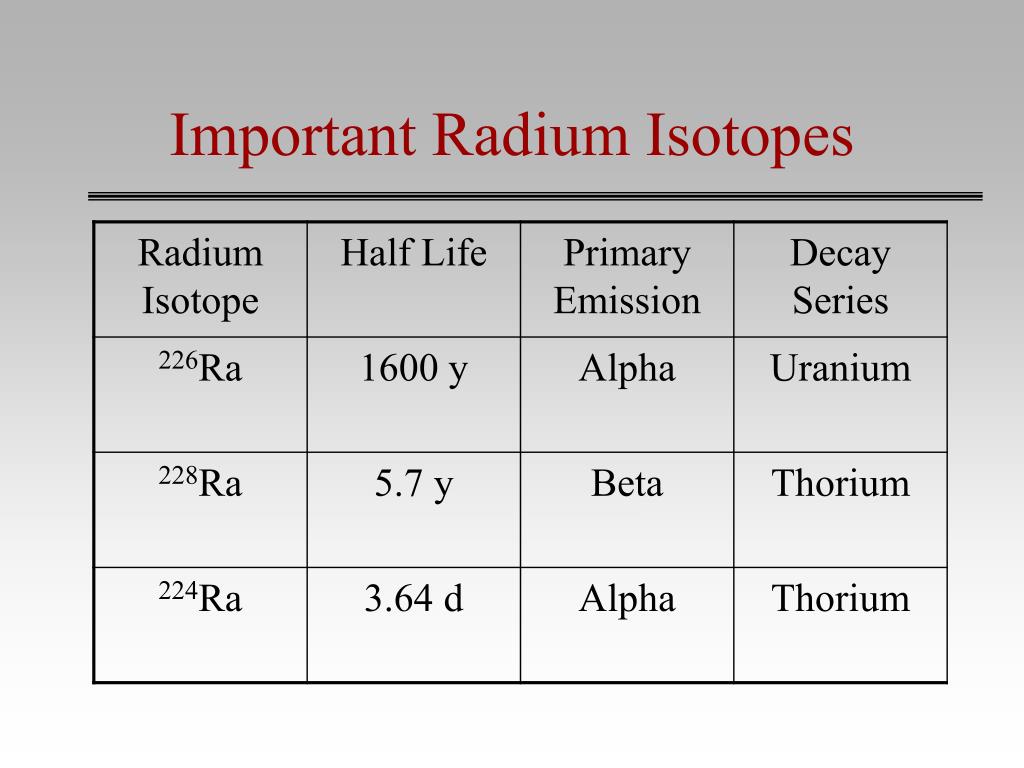 Important Radium Isotopes

| Radium Isotope | Half Life | Primary Emission | Decay Series |
|---|---|---|---|
| $^{226}Ra$ | 1600 y | Alpha | Uranium |
| $^{228}Ra$ | 5.7 y | Beta | Thorium |
| $^{224}Ra$ | 3.64 d | Alpha | Thorium |